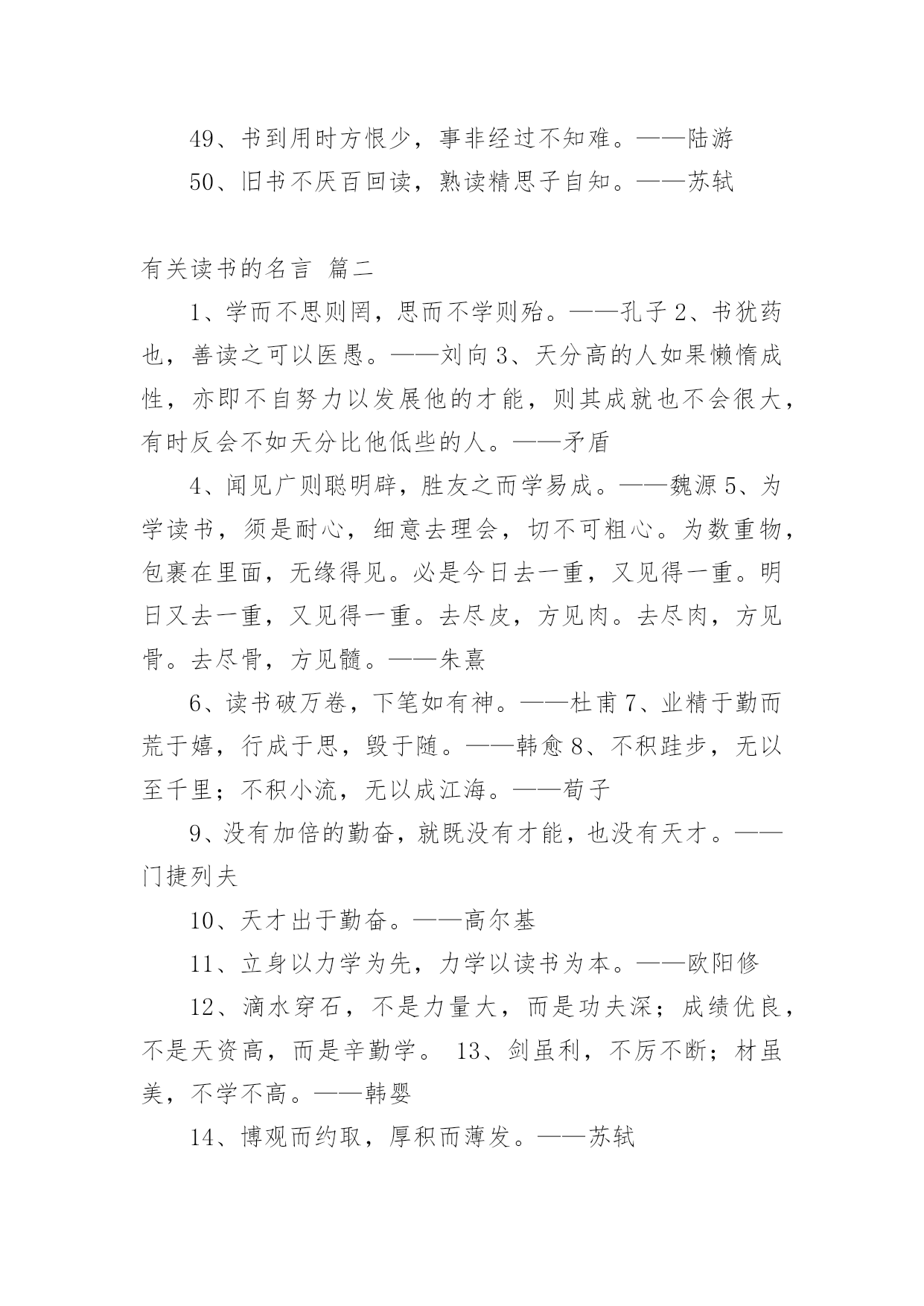 49、书到用时方恨少，事非经过不知难。——陆游

50、旧书不厌百回读，熟读精思子自知。——苏轼

有关读书的名言 篇二

1、学而不思则罔，思而不学则殆。——孔子 2、书犹药也，善读之可以医愚。——刘向 3、天分高的人如果懒惰成性，亦即不自努力以发展他的才能，则其成就也不会很大，有时反会不如天分比他低些的人。——矛盾

4、闻见广则聪明辟，胜友之而学易成。——魏源 5、为学读书，须是耐心，细意去理会，切不可粗心。为数重物，包裹在里面，无缘得见。必是今日去一重，又见得一重。明日又去一重，又见得一重。去尽皮，方见肉。去尽肉，方见骨。去尽骨，方见髓。——朱熹

6、读书破万卷，下笔如有神。——杜甫 7、业精于勤而荒于嬉，行成于思，毁于随。——韩愈 8、不积跬步，无以至千里；不积小流，无以成江海。——荀子

9、没有加倍的勤奋，就既没有才能，也没有天才。——门捷列夫

10、天才出于勤奋。——高尔基

11、立身以力学为先，力学以读书为本。——欧阳修

12、滴水穿石，不是力量大，而是功夫深；成绩优良，不是天资高，而是辛勤学。 13、剑虽利，不厉不断；材虽美，不学不高。——韩婴

14、博观而约取，厚积而薄发。——苏轼